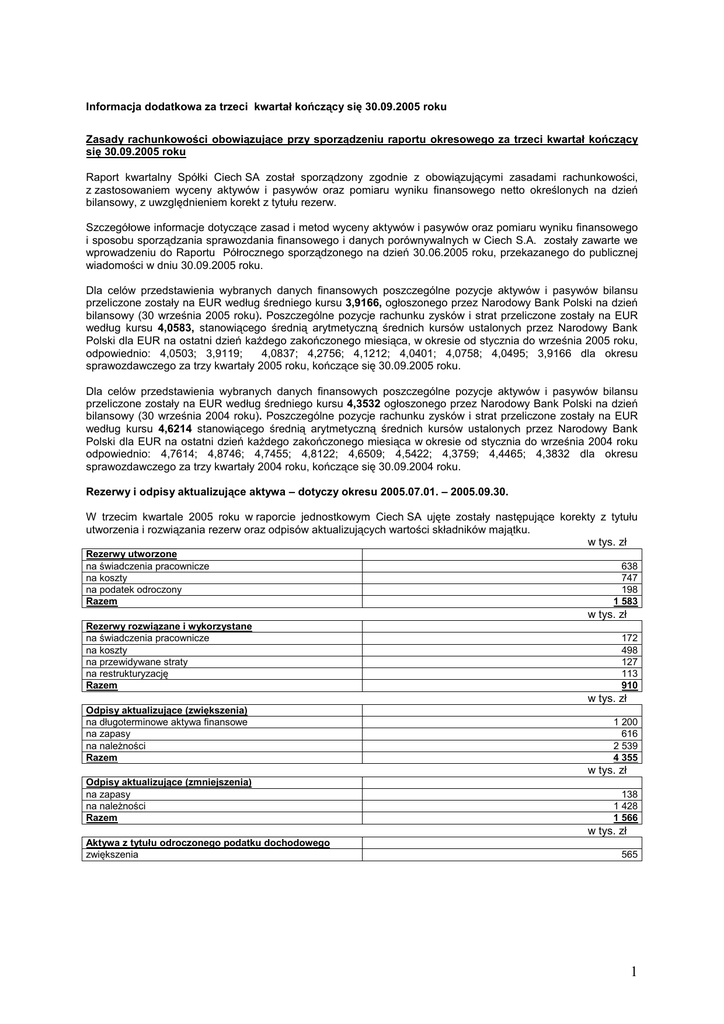 Informacja dodatkowa za trzeci kwartał kończący się 30.09.2005 roku

Zasady rachunkowości obowiązujące przy sporządzeniu raportu okresowego za trzeci kwartał kończący się 30.09.2005 roku

Raport kwartalny Spółki Ciech SA został sporządzony zgodnie z obowiązującymi zasadami rachunkowości, z zastosowaniem wyceny aktywów i pasywów oraz pomiaru wyniku finansowego netto określonych na dzień bilansowy, z uwzględnieniem korekt z tytułu rezerw.

Szczegółowe informacje dotyczące zasad i metod wyceny aktywów i pasywów oraz pomiaru wyniku finansowego i sposobu sporządzania sprawozdania finansowego i danych porównywalnych w Ciech S.A. zostały zawarte we wprowadzeniu do Raportu Półrocznego sporządzonego na dzień 30.06.2005 roku, przekazanego do publicznej wiadomości w dniu 30.09.2005 roku.

Dla celów przedstawienia wybranych danych finansowych poszczególne pozycje aktywów i pasywów bilansu przeliczone zostały na EUR według średniego kursu 3,9166, ogłoszonego przez Narodowy Bank Polski na dzień bilansowy (30 września 2005 roku). Poszczególne pozycje rachunku zysków i strat przeliczone zostały na EUR według kursu 4,0583, stanowiącego średnią arytmetyczną średnich kursów ustalonych przez Narodowy Bank Polski dla EUR na ostatni dzień każdego zakończonego miesiąca, w okresie od stycznia do września 2005 roku, odpowiednio: 4,0503; 3,9119; 4,0837; 4,2756; 4,1212; 4,0401; 4,0758; 4,0495; 3,9166 dla okresu sprawozdawczego za trzy kwartały 2005 roku, kończące się 30.09.2005 roku.

Dla celów przedstawienia wybranych danych finansowych poszczególne pozycje aktywów i pasywów bilansu przeliczone zostały na EUR według średniego kursu 4,3532 ogłoszonego przez Narodowy Bank Polski na dzień bilansowy (30 września 2004 roku). Poszczególne pozycje rachunku zysków i strat przeliczone zostały na EUR według kursu 4,6214 stanowiącego średnią arytmetyczną średnich kursów ustalonych przez Narodowy Bank Polski dla EUR na ostatni dzień każdego zakończonego miesiąca w okresie od stycznia do września 2004 roku odpowiednio: 4,7614; 4,8746; 4,7455; 4,8122; 4,6509; 4,5422; 4,3759; 4,4465; 4,3832 dla okresu sprawozdawczego za trzy kwartały 2004 roku, kończące się 30.09.2004 roku.

Rezerwy i odpisy aktualizujące aktywa – dotyczy okresu 2005.07.01. – 2005.09.30.

W trzecim kwartale 2005 roku w raporcie jednostkowym Ciech SA ujęte zostały następujące korekty z tytułu utworzenia i rozwiązania rezerw oraz odpisów aktualizujących wartości składników majątku.

w tys. zł

| Rezerwy utworzone | |
|---|---|
| na świadczenia pracownicze | 638 |
| na koszty | 747 |
| na podatek odroczony | 198 |
| Razem | 1 583 |

w tys. zł

| Rezerwy rozwiązane i wykorzystane | |
|---|---|
| na świadczenia pracownicze | 172 |
| na koszty | 498 |
| na przewidywane straty | 127 |
| na restrukturyzację | 113 |
| Razem | 910 |

w tys. zł

| Odpisy aktualizujące (zwiększenia) | |
|---|---|
| na długoterminowe aktywa finansowe | 1 200 |
| na zapasy | 616 |
| na należności | 2 539 |
| Razem | 4 355 |

w tys. zł

| Odpisy aktualizujące (zmniejszenia) | |
|---|---|
| na zapasy | 138 |
| na należności | 1 428 |
| Razem | 1 566 |

w tys. zł

| Aktywa z tytułu odroczonego podatku dochodowego | |
|---|---|
| zwiększenia | 565 |

1